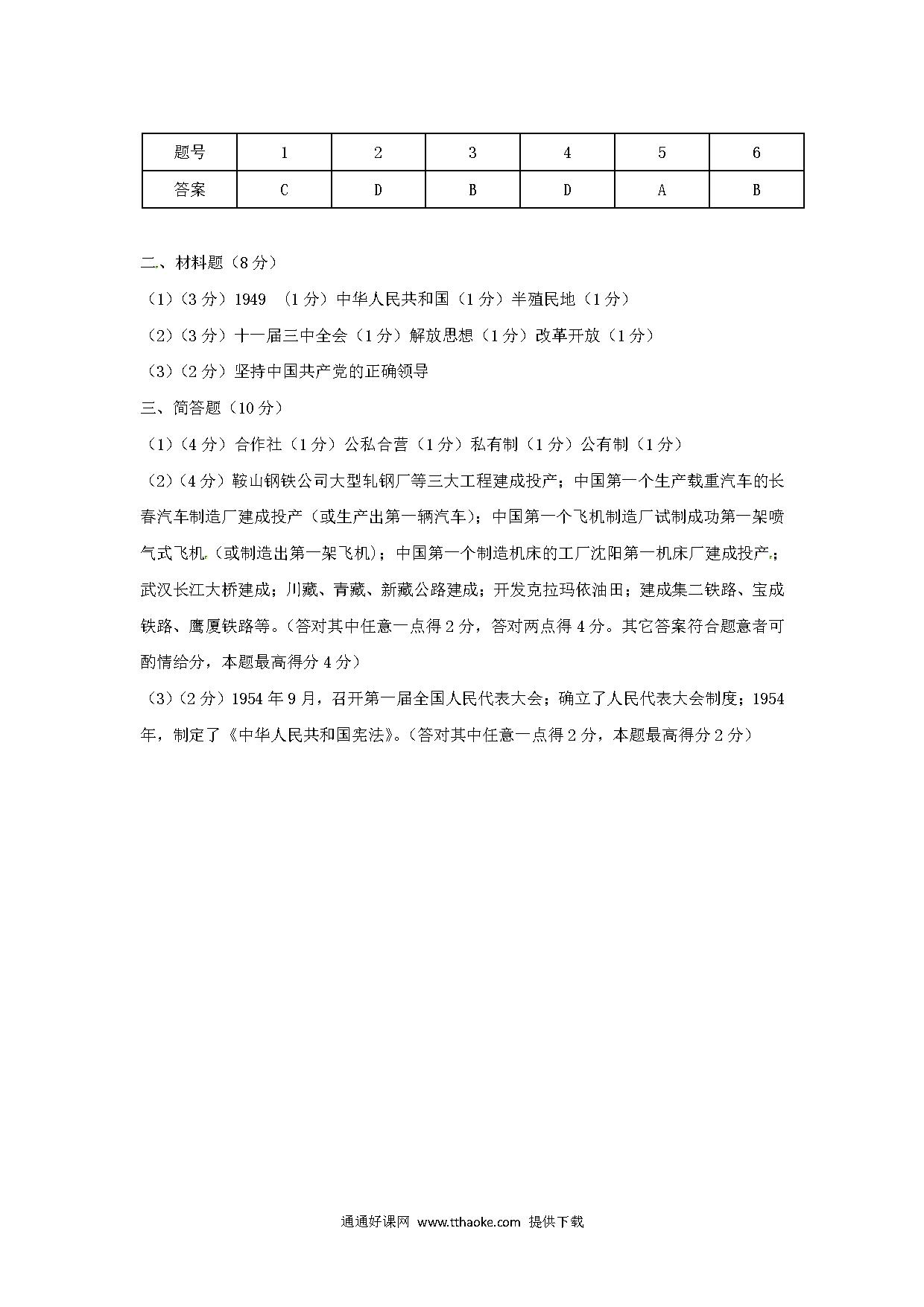 | 题号 | 1 | 2 | 3 | 4 | 5 | 6 |
|---|---|---|---|---|---|---|
| 答案 | C | D | B | D | A | B |

二、材料题（8分）

（1）（3分）1949 （1分）中华人民共和国（1分）半殖民地（1分）

（2）（3分）十一届三中全会（1分）解放思想（1分）改革开放（1分）

（3）（2分）坚持中国共产党的正确领导

三、简答题（10分）

（1）（4分）合作社（1分）公私合营（1分）私有制（1分）公有制（1分）

（2）（4分）鞍山钢铁公司大型轧钢厂等三大工程建成投产；中国第一个生产载重汽车的长春汽车制造厂建成投产（或生产出第一辆汽车）；中国第一个飞机制造厂试制成功第一架喷气式飞机（或制造出第一架飞机）；中国第一个制造机床的工厂沈阳第一机床厂建成投产；武汉长江大桥建成；川藏、青藏、新藏公路建成；开发克拉玛依油田；建成集二铁路、宝成铁路、鹰厦铁路等。（答对其中任意一点得2分，答对两点得4分。其它答案符合题意者可酌情给分，本题最高得分4分）

（3）（2分）1954年9月，召开第一届全国人民代表大会；确立了人民代表大会制度；1954年，制定了《中华人民共和国宪法》。（答对其中任意一点得2分，本题最高得分2分）

通通好课网 www.tthaoke.com 提供下载